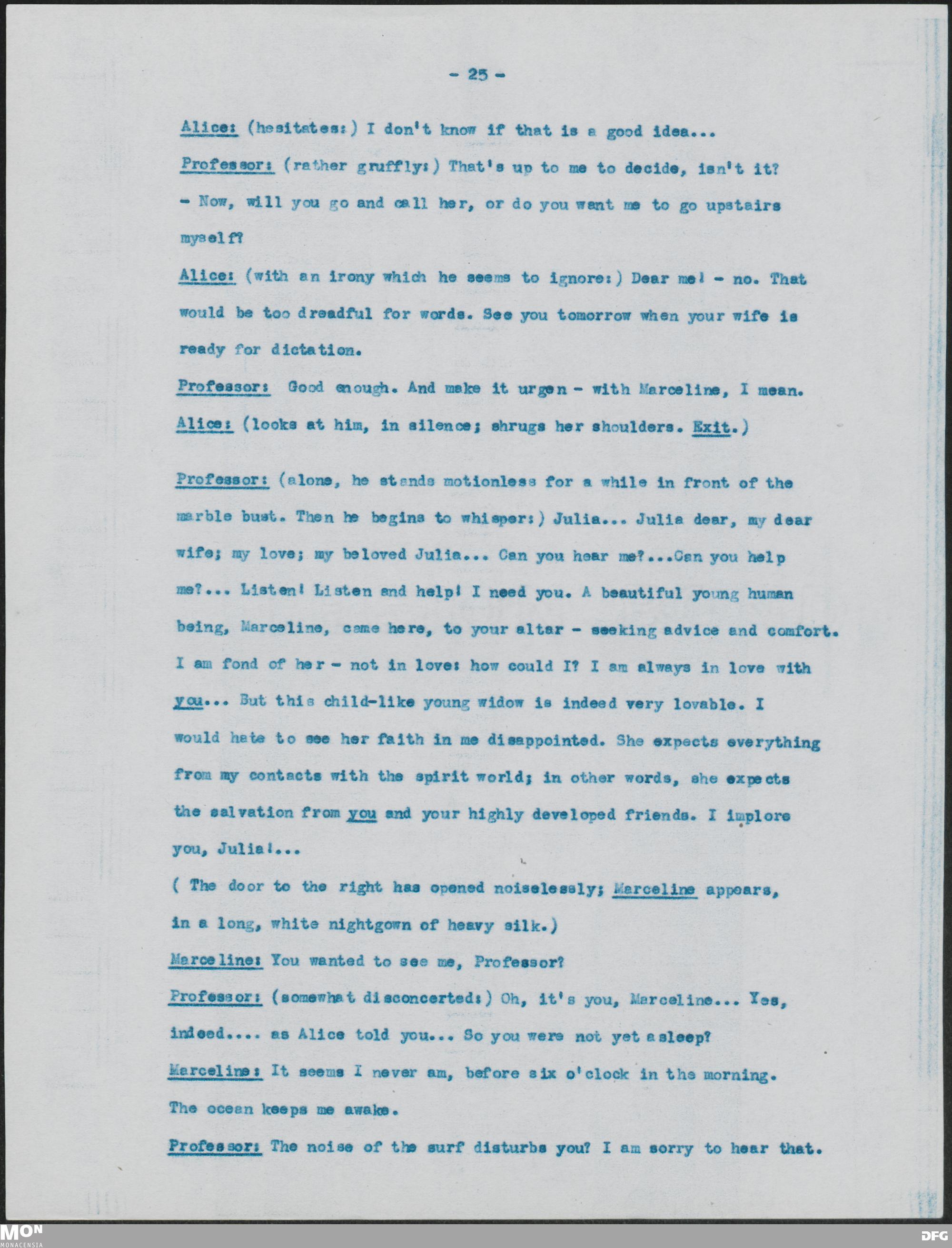 - 25 -

Alice: (hesitates:) I don't know if that is a good idea...

Professor: (rather gruffly:) That's up to me to decide, isn't it? - Now, will you go and call her, or do you want me to go upstairs myself?

Alice: (with an irony which he seems to ignore:) Dear me! - no. That would be too dreadful for words. See you tomorrow when your wife is ready for dictation.

Professor: Good enough. And make it urgen - with Marceline, I mean.

Alice: (looks at him, in silence; shrugs her shoulders. Exit.)

Professor: (alone, he stands motionless for a while in front of the marble bust. Then he begins to whisper:) Julia... Julia dear, my dear wife; my love; my beloved Julia... Can you hear me?...Can you help me?... Listen! Listen and help! I need you. A beautiful young human being, Marceline, came here, to your altar - seeking advice and comfort. I am fond of her - not in love: how could I? I am always in love with you... But this child-like young widow is indeed very lovable. I would hate to see her faith in me disappointed. She expects everything from my contacts with the spirit world; in other words, she expects the salvation from you and your highly developed friends. I implore you, Julia!...

( The door to the right has opened noiselessly; Marceline appears, in a long, white nightgown of heavy silk.)

Marceline: You wanted to see me, Professor?

Professor: (somewhat disconcerted:) Oh, it's you, Marceline... Yes, indeed.... as Alice told you... So you were not yet asleep?

Marceline: It seems I never am, before six o'clock in the morning. The ocean keeps me awake.

Professor: The noise of the surf disturbs you? I am sorry to hear that.

MON
MONACENSIA

DFG